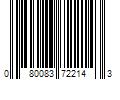 0 80083 72214 3